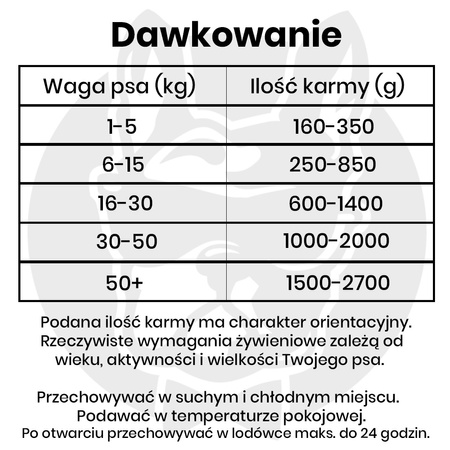 Dawkowanie

| Waga psa (kg) | Ilość karmy (g) |
|---|---|
| 1-5 | 160-350 |
| 6-15 | 250-850 |
| 16-30 | 600-1400 |
| 30-50 | 1000-2000 |
| 50+ | 1500-2700 |

Podana ilość karmy ma charakter orientacyjny. Rzeczywiste wymagania żywieniowe zależą od wieku, aktywności i wielkości Twojego psa.

Przechowywać w suchym i chłodnym miejscu. Podawać w temperaturze pokojowej. Po otwarciu przechowywać w lodówce maks. do 24 godzin.